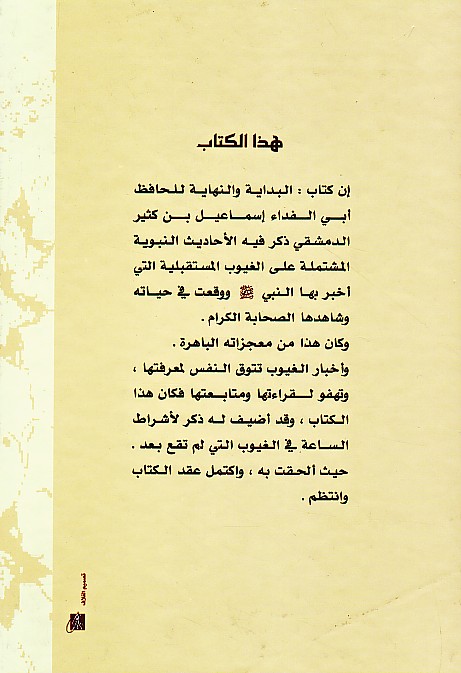 هذا الكتاب

إن كتاب : البداية والنهاية للحافظ أبي الفداء إسماعيل بن كثير الدمشقي ذكر فيه الأحاديث النبوية المشتملة على الغيوب المستقبلية التي أخبر بها النبي ﷺ ووقعت في حياته وشاهدها الصحابة الكرام .

وكان هذا من معجزاته الباهرة .

وأخبار الغيوب تتوق النفس لمعرفتها ، وتهفو لقراءتها ومتابعتها فكان هذا الكتاب ، وقد أضيف له ذكر لأشراط الساعة في الغيوب التي لم تقع بعد . حيث ألحقت به ، واكتمل عقد الكتاب وانتظم .

تصميم الغلاف